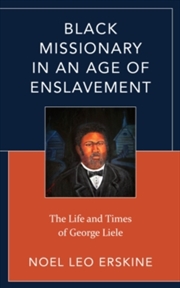 BLACK MISSIONARY IN AN AGE OF ENSLAVEMENT

The Life and Times of George Liele

NOEL LEO ERSKINE